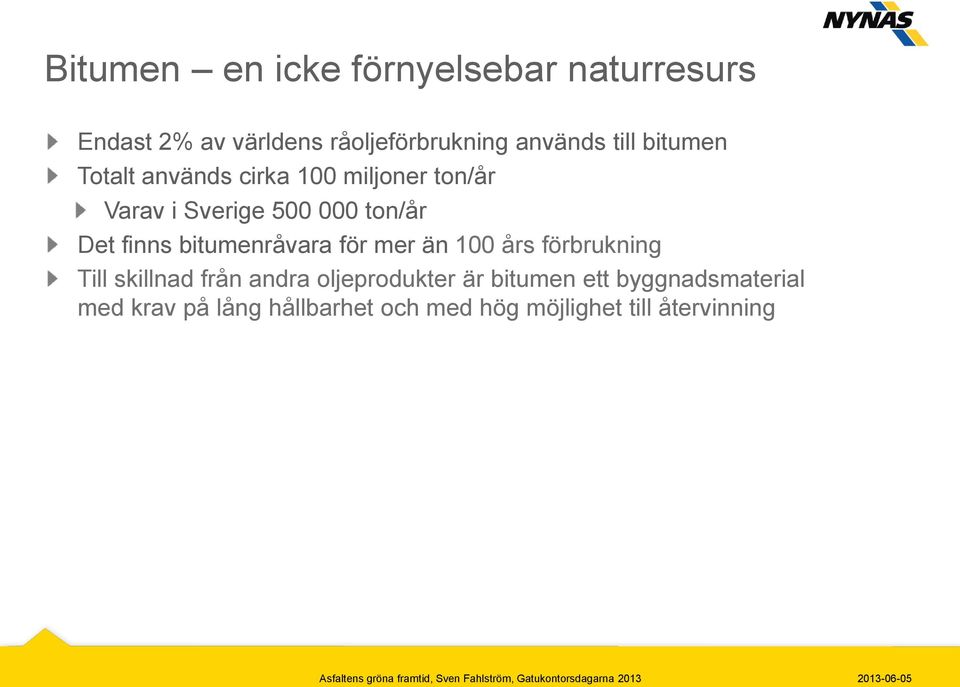 NYNAS

Bitumen – en icke förnyelsebar naturresurs

Endast 2% av världens råoljeförbrukning används till bitumen

Totalt används cirka 100 miljoner ton/år

Varav i Sverige 500 000 ton/år

Det finns bitumenråvara för mer än 100 års förbrukning

Till skillnad från andra oljeprodukter är bitumen ett byggnadsmaterial med krav på lång hållbarhet och med hög möjlighet till återvinning

Asfaltens gröna framtid, Sven Fahlström, Gatukontorsdagarna 2013

2013-06-05